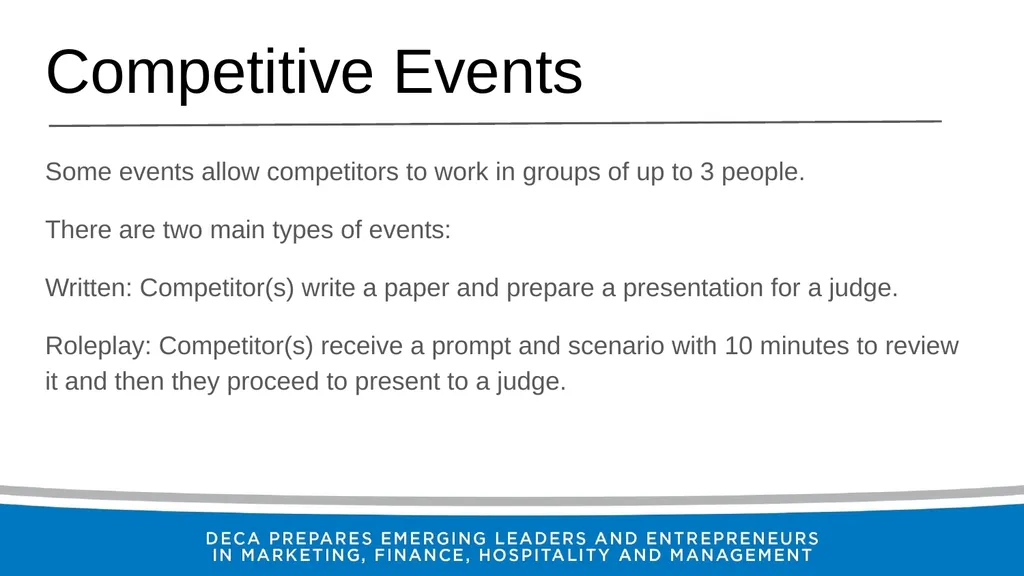 Competitive Events

Some events allow competitors to work in groups of up to 3 people.

There are two main types of events:

Written: Competitor(s) write a paper and prepare a presentation for a judge.

Roleplay: Competitor(s) receive a prompt and scenario with 10 minutes to review it and then they proceed to present to a judge.

DECA PREPARES EMERGING LEADERS AND ENTREPRENEURS IN MARKETING, FINANCE, HOSPITALITY AND MANAGEMENT